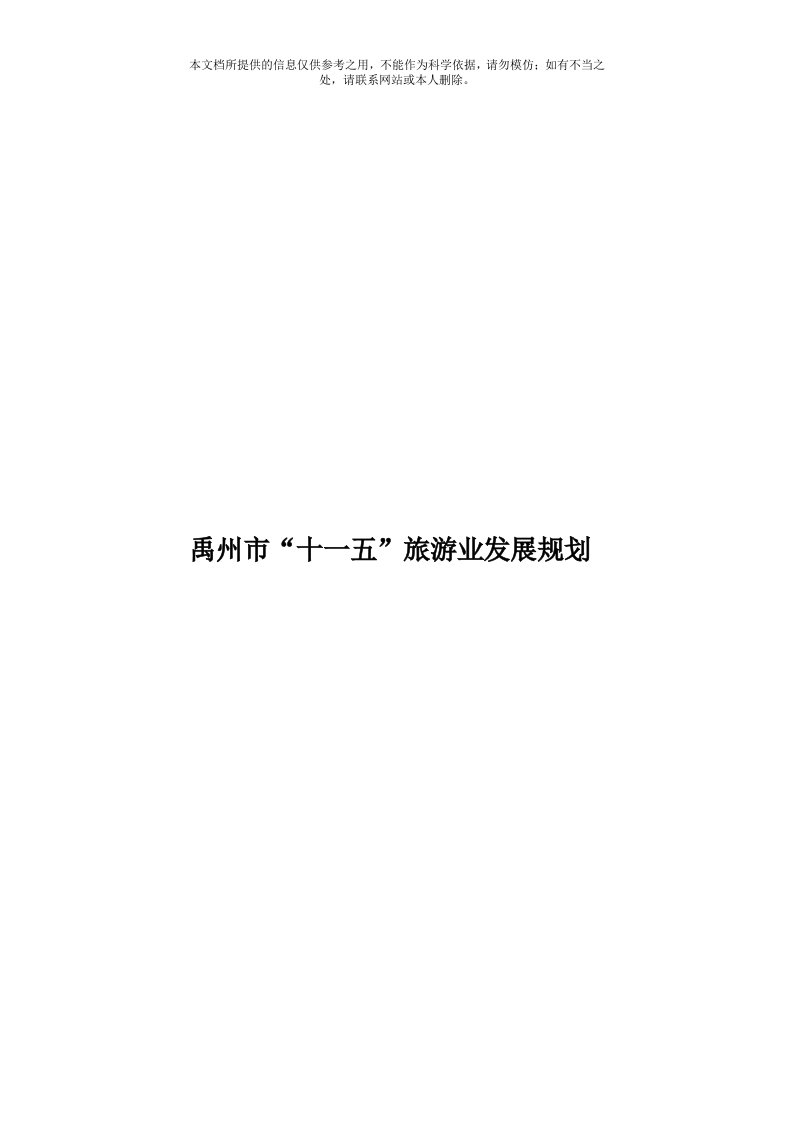 本文档所提供的信息仅供参考之用，不能作为科学依据，请勿模仿；如有不当之处，请联系网站或本人删除。

禹州市“十一五”旅游业发展规划